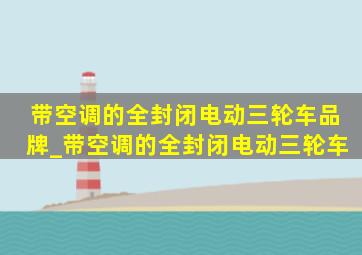 带空调的全封闭电动三轮车品牌_带空调的全封闭电动三轮车